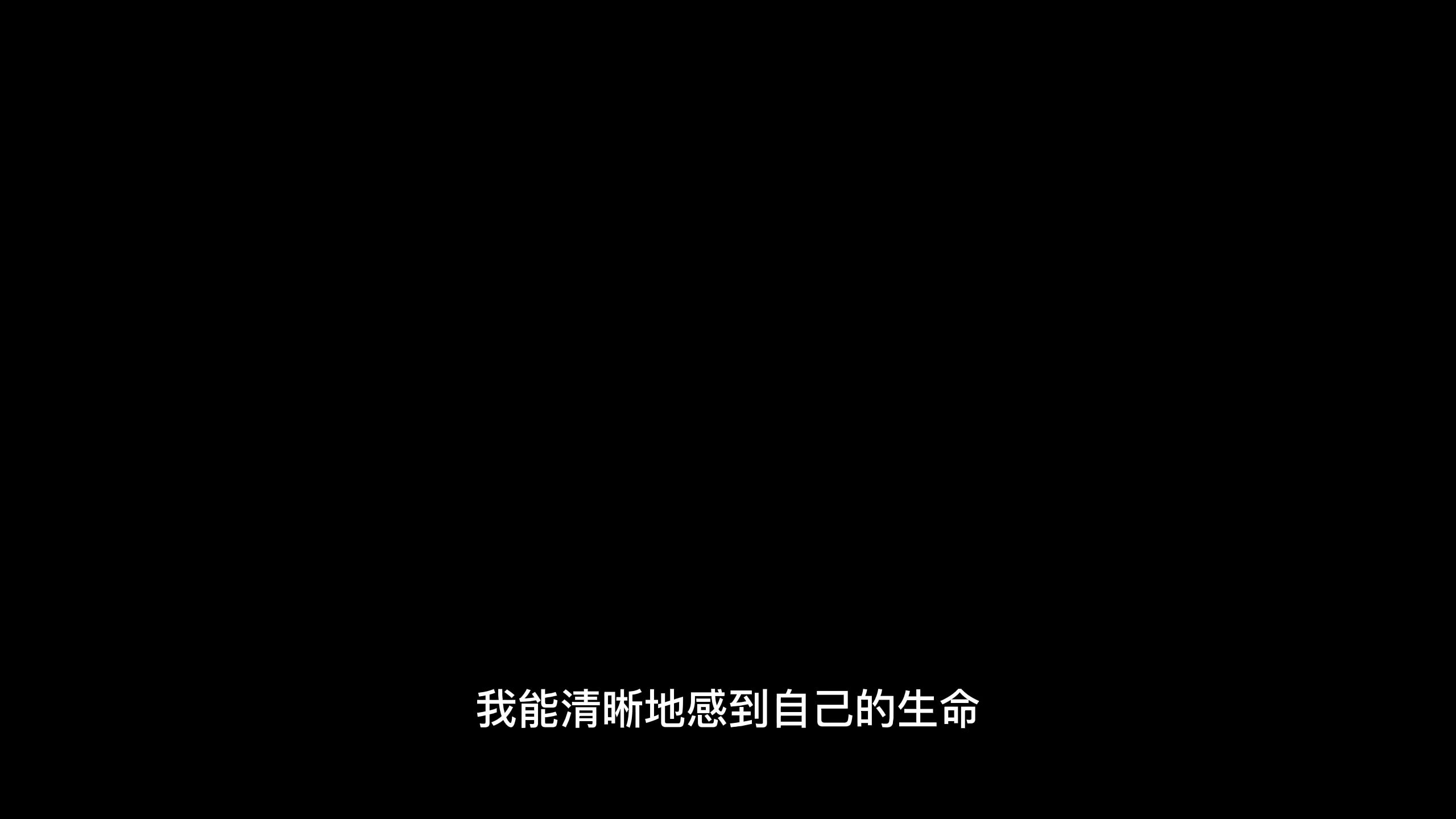 我能清晰地感到自己的生命